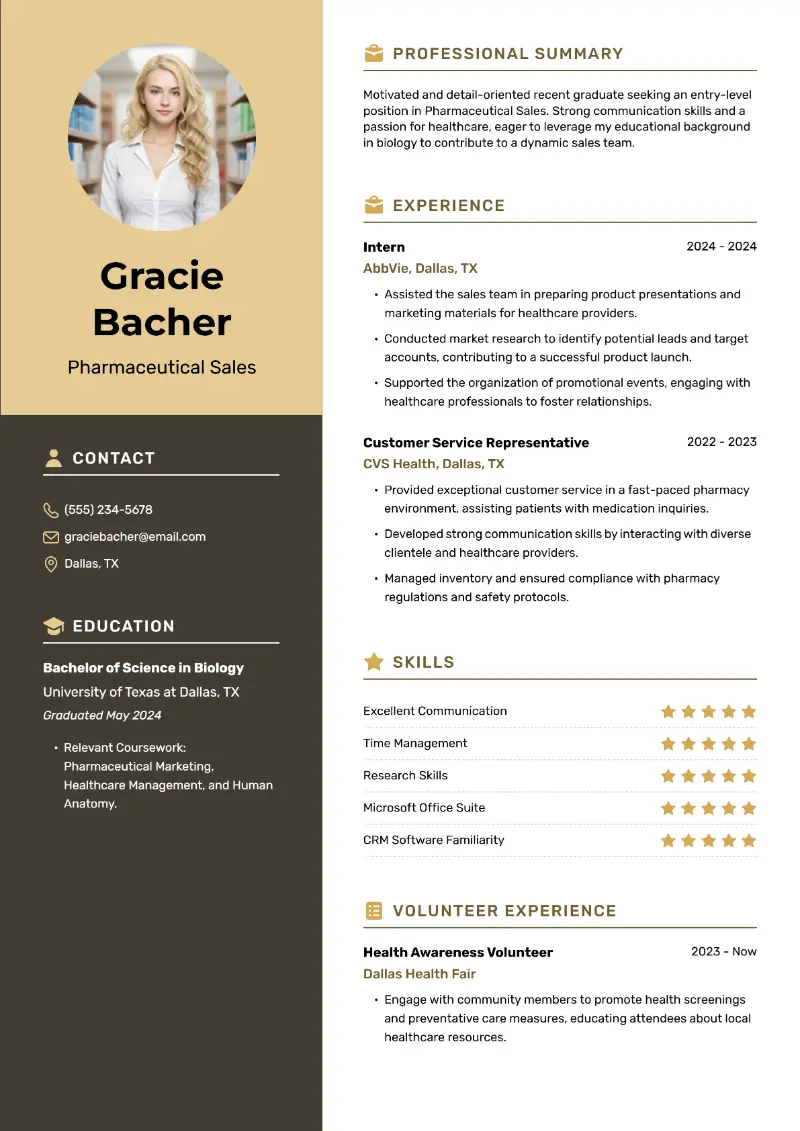 Gracie Bacher

Pharmaceutical Sales

CONTACT

(555) 234-5678

graciebacher@email.com

Dallas, TX

EDUCATION

Bachelor of Science in Biology

University of Texas at Dallas, TX

Graduated May 2024

• Relevant Coursework: Pharmaceutical Marketing, Healthcare Management, and Human Anatomy.

PROFESSIONAL SUMMARY

Motivated and detail-oriented recent graduate seeking an entry-level position in Pharmaceutical Sales. Strong communication skills and a passion for healthcare, eager to leverage my educational background in biology to contribute to a dynamic sales team.

EXPERIENCE

Intern 2024 - 2024

AbbVie, Dallas, TX

• Assisted the sales team in preparing product presentations and marketing materials for healthcare providers.

• Conducted market research to identify potential leads and target accounts, contributing to a successful product launch.

• Supported the organization of promotional events, engaging with healthcare professionals to foster relationships.

Customer Service Representative 2022 - 2023

CVS Health, Dallas, TX

• Provided exceptional customer service in a fast-paced pharmacy environment, assisting patients with medication inquiries.

• Developed strong communication skills by interacting with diverse clientele and healthcare providers.

• Managed inventory and ensured compliance with pharmacy regulations and safety protocols.

SKILLS

Excellent Communication

Time Management

Research Skills

Microsoft Office Suite

CRM Software Familiarity

VOLUNTEER EXPERIENCE

Health Awareness Volunteer 2023 - Now

Dallas Health Fair

• Engage with community members to promote health screenings and preventative care measures, educating attendees about local healthcare resources.